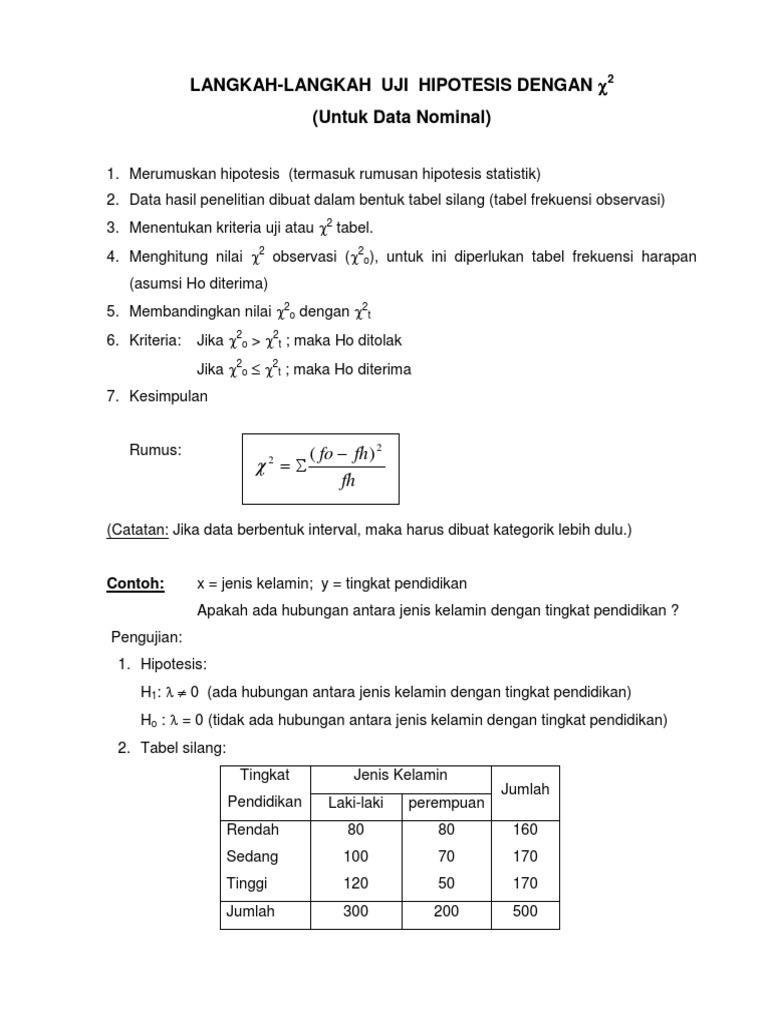 LANGKAH-LANGKAH UJI HIPOTESIS DENGAN $\chi^2$

(Untuk Data Nominal)

1. Merumuskan hipotesis (termasuk rumusan hipotesis statistik)
2. Data hasil penelitian dibuat dalam bentuk tabel silang (tabel frekuensi observasi)
3. Menentukan kriteria uji atau $\chi^2$ tabel.
4. Menghitung nilai $\chi^2$ observasi ($\chi^2_o$), untuk ini diperlukan tabel frekuensi harapan (asumsi Ho diterima)
5. Membandingkan nilai $\chi^2_o$ dengan $\chi^2_t$
6. Kriteria: Jika $\chi^2_o > \chi^2_t$ ; maka Ho ditolak
Jika $\chi^2_o \leq \chi^2_t$ ; maka Ho diterima
7. Kesimpulan

Rumus: $\chi^2 = \Sigma \frac{(fo - fh)^2}{fh}$

(Catatan: Jika data berbentuk interval, maka harus dibuat kategorik lebih dulu.)

Contoh: x = jenis kelamin; y = tingkat pendidikan
Apakah ada hubungan antara jenis kelamin dengan tingkat pendidikan ?

Pengujian:
1. Hipotesis:
$H_1$: $\lambda \neq 0$ (ada hubungan antara jenis kelamin dengan tingkat pendidikan)
$H_o$ : $\lambda = 0$ (tidak ada hubungan antara jenis kelamin dengan tingkat pendidikan)
2. Tabel silang:

| Tingkat Pendidikan | Jenis Kelamin Laki-laki | Jenis Kelamin perempuan | Jumlah |
|---|---|---|---|
| Rendah | 80 | 80 | 160 |
| Sedang | 100 | 70 | 170 |
| Tinggi | 120 | 50 | 170 |
| Jumlah | 300 | 200 | 500 |